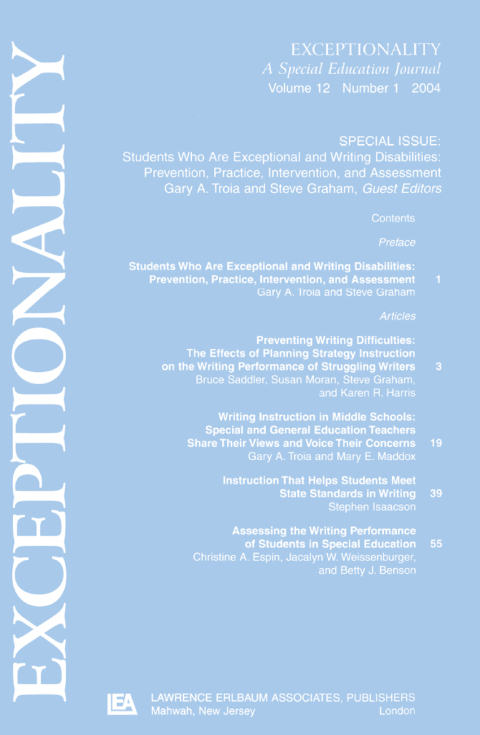 EXCEPTIONALITY

EXCEPTIONALITY
A Special Education Journal
Volume 12 Number 1 2004

SPECIAL ISSUE:
Students Who Are Exceptional and Writing Disabilities: Prevention, Practice, Intervention, and Assessment
Gary A. Troia and Steve Graham, Guest Editors

Contents

Preface

Students Who Are Exceptional and Writing Disabilities: Prevention, Practice, Intervention, and Assessment 1
Gary A. Troia and Steve Graham

Articles

Preventing Writing Difficulties: The Effects of Planning Strategy Instruction on the Writing Performance of Struggling Writers 3
Bruce Saddler, Susan Moran, Steve Graham, and Karen R. Harris

Writing Instruction in Middle Schools: Special and General Education Teachers Share Their Views and Voice Their Concerns 19
Gary A. Troia and Mary E. Maddox

Instruction That Helps Students Meet State Standards in Writing 39
Stephen Isaacson

Assessing the Writing Performance of Students in Special Education 55
Christine A. Espin, Jacalyn W. Weissenburger, and Betty J. Benson

LEA LAWRENCE ERLBAUM ASSOCIATES, PUBLISHERS
Mahwah, New Jersey London